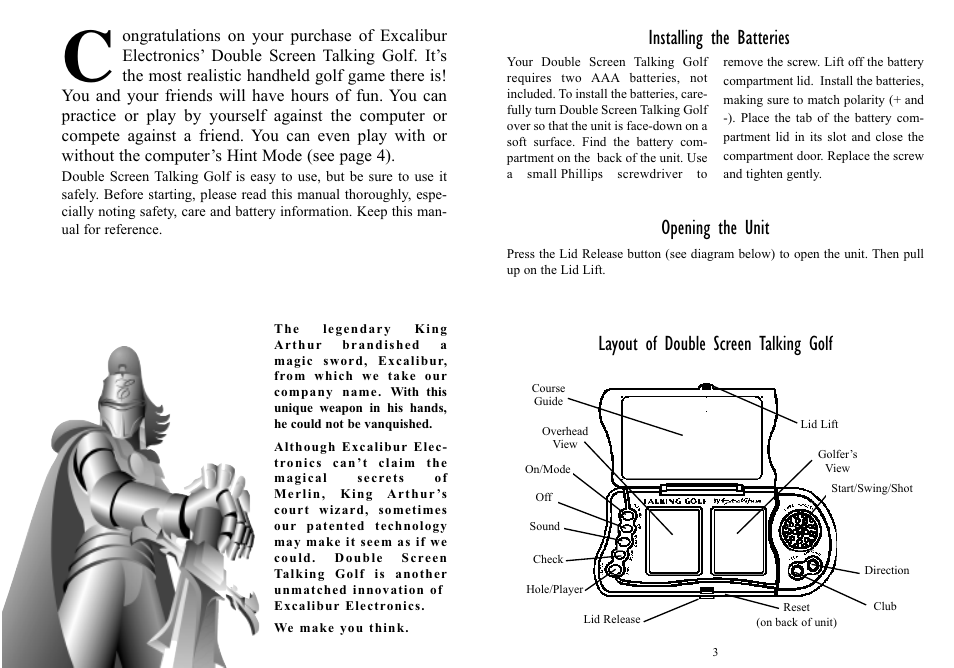 Congratulations on your purchase of Excalibur Electronics' Double Screen Talking Golf. It's the most realistic handheld golf game there is! You and your friends will have hours of fun. You can practice or play by yourself against the computer or compete against a friend. You can even play with or without the computer's Hint Mode (see page 4).

Double Screen Talking Golf is easy to use, but be sure to use it safely. Before starting, please read this manual thoroughly, especially noting safety, care and battery information. Keep this manual for reference.

The legendary King Arthur brandished a magic sword, Excalibur, from which we take our company name. With this unique weapon in his hands, he could not be vanquished.

Although Excalibur Electronics can't claim the magical secrets of Merlin, King Arthur's court wizard, sometimes our patented technology may make it seem as if we could. Double Screen Talking Golf is another unmatched innovation of Excalibur Electronics.

We make you think.

Installing the Batteries

Your Double Screen Talking Golf requires two AAA batteries, not included. To install the batteries, carefully turn Double Screen Talking Golf over so that the unit is face-down on a soft surface. Find the battery compartment on the back of the unit. Use a small Phillips screwdriver to remove the screw. Lift off the battery compartment lid. Install the batteries, making sure to match polarity (+ and -). Place the tab of the battery compartment lid in its slot and close the compartment door. Replace the screw and tighten gently.

Opening the Unit

Press the Lid Release button (see diagram below) to open the unit. Then pull up on the Lid Lift.

Layout of Double Screen Talking Golf

Course Guide
Overhead View
On/Mode
Off
Sound
Check
Hole/Player
Lid Release
Lid Lift
Golfer's View
Start/Swing/Shot
Direction
Club
Reset (on back of unit)
TALKING GOLF

3